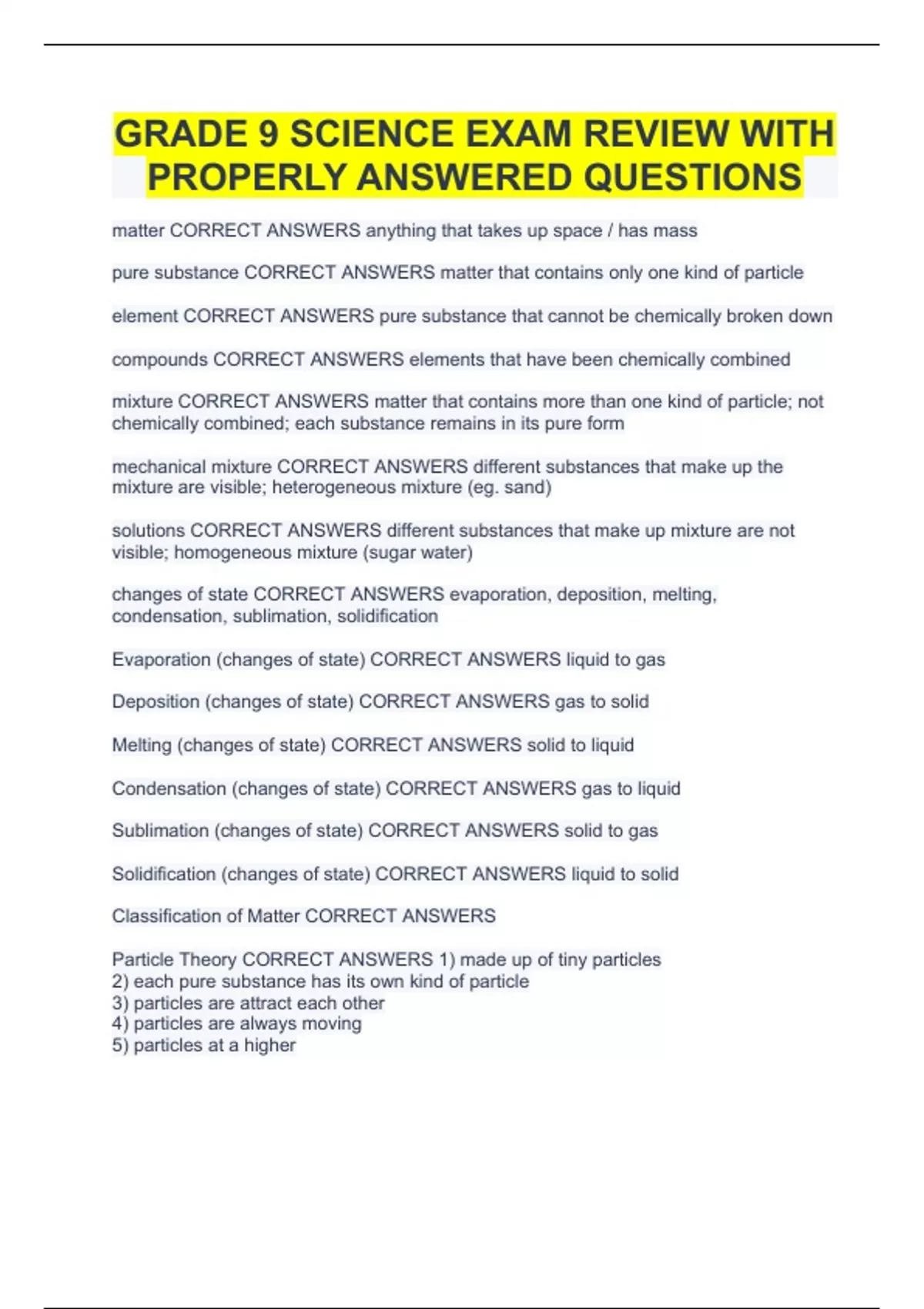 GRADE 9 SCIENCE EXAM REVIEW WITH PROPERLY ANSWERED QUESTIONS

matter CORRECT ANSWERS anything that takes up space / has mass

pure substance CORRECT ANSWERS matter that contains only one kind of particle

element CORRECT ANSWERS pure substance that cannot be chemically broken down

compounds CORRECT ANSWERS elements that have been chemically combined

mixture CORRECT ANSWERS matter that contains more than one kind of particle; not chemically combined; each substance remains in its pure form

mechanical mixture CORRECT ANSWERS different substances that make up the mixture are visible; heterogeneous mixture (eg. sand)

solutions CORRECT ANSWERS different substances that make up mixture are not visible; homogeneous mixture (sugar water)

changes of state CORRECT ANSWERS evaporation, deposition, melting, condensation, sublimation, solidification

Evaporation (changes of state) CORRECT ANSWERS liquid to gas

Deposition (changes of state) CORRECT ANSWERS gas to solid

Melting (changes of state) CORRECT ANSWERS solid to liquid

Condensation (changes of state) CORRECT ANSWERS gas to liquid

Sublimation (changes of state) CORRECT ANSWERS solid to gas

Solidification (changes of state) CORRECT ANSWERS liquid to solid

Classification of Matter CORRECT ANSWERS

Particle Theory CORRECT ANSWERS 1) made up of tiny particles
2) each pure substance has its own kind of particle
3) particles are attract each other
4) particles are always moving
5) particles at a higher